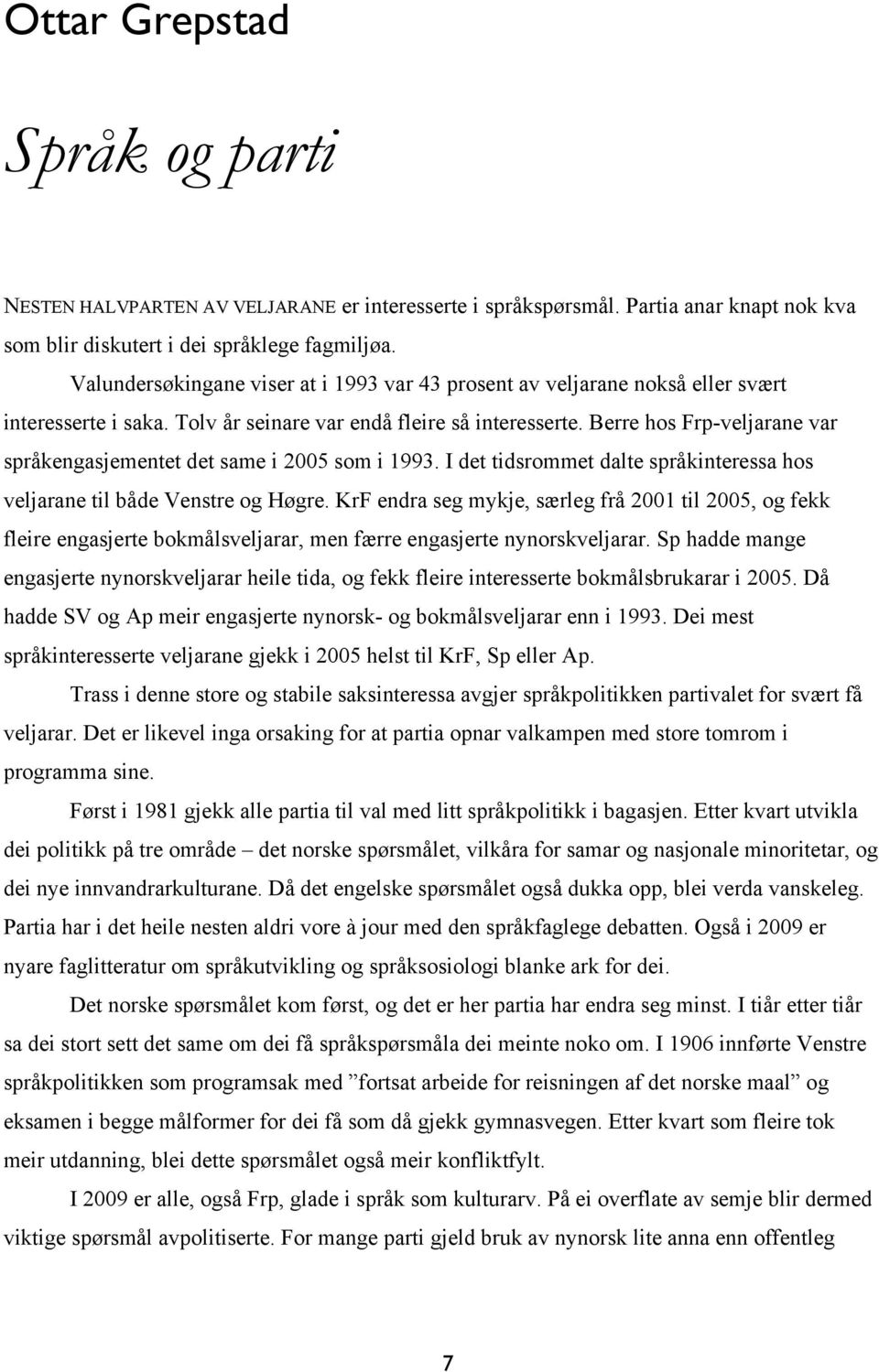 Ottar Grepstad

Språk og parti

NESTEN HALVPARTEN AV VELJARANE er interesserte i språkspørsmål. Partia anar knapt nok kva som blir diskutert i dei språklege fagmiljøa.

Valundersøkingane viser at i 1993 var 43 prosent av veljarane nokså eller svært interesserte i saka. Tolv år seinare var endå fleire så interesserte. Berre hos Frp-veljarane var språkengasjementet det same i 2005 som i 1993. I det tidsrommet dalte språkinteressa hos veljarane til både Venstre og Høgre. KrF endra seg mykje, særleg frå 2001 til 2005, og fekk fleire engasjerte bokmålsveljarar, men færre engasjerte nynorskveljarar. Sp hadde mange engasjerte nynorskveljarar heile tida, og fekk fleire interesserte bokmålsbrukarar i 2005. Då hadde SV og Ap meir engasjerte nynorsk- og bokmålsveljarar enn i 1993. Dei mest språkinteresserte veljarane gjekk i 2005 helst til KrF, Sp eller Ap.

Trass i denne store og stabile saksinteressa avgjer språkpolitikken partivalet for svært få veljarar. Det er likevel inga orsaking for at partia opnar valkampen med store tomrom i programma sine.

Først i 1981 gjekk alle partia til val med litt språkpolitikk i bagasjen. Etter kvart utvikla dei politikk på tre område – det norske spørsmålet, vilkåra for samar og nasjonale minoritetar, og dei nye innvandrarkulturane. Då det engelske spørsmålet også dukka opp, blei verda vanskeleg. Partia har i det heile nesten aldri vore à jour med den språkfaglege debatten. Også i 2009 er nyare faglitteratur om språkutvikling og språksosiologi blanke ark for dei.

Det norske spørsmålet kom først, og det er her partia har endra seg minst. I tiår etter tiår sa dei stort sett det same om dei få språkspørsmåla dei meinte noko om. I 1906 innførte Venstre språkpolitikken som programsak med ”fortsat arbeide for reisningen af det norske maal” og eksamen i begge målformer for dei få som då gjekk gymnasvegen. Etter kvart som fleire tok meir utdanning, blei dette spørsmålet også meir konfliktfylt.

I 2009 er alle, også Frp, glade i språk som kulturarv. På ei overflate av semje blir dermed viktige spørsmål avpolitiserte. For mange parti gjeld bruk av nynorsk lite anna enn offentleg

7